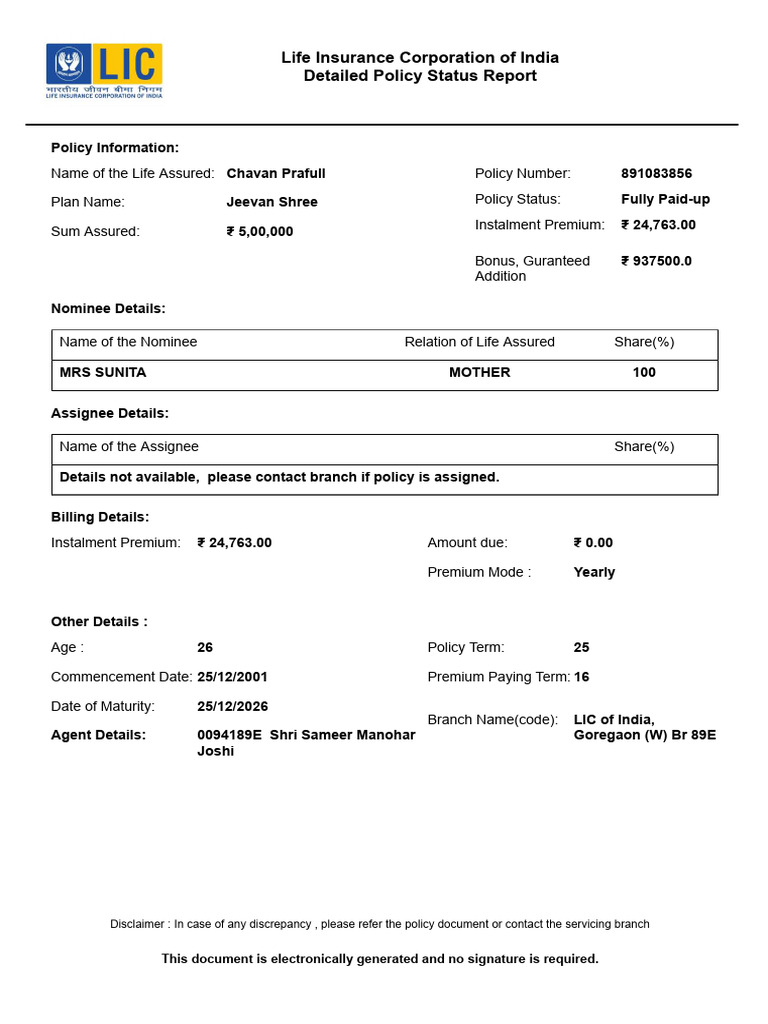 LIC
भारतीय जीवन बीमा निगम
LIFE INSURANCE CORPORATION OF INDIA

Life Insurance Corporation of India
Detailed Policy Status Report

Policy Information:

Name of the Life Assured: Chavan Prafull
Plan Name: Jeevan Shree
Sum Assured: ₹ 5,00,000

Policy Number: 891083856
Policy Status: Fully Paid-up
Instalment Premium: ₹ 24,763.00
Bonus, Guranteed Addition ₹ 937500.0

Nominee Details:

| Name of the Nominee | Relation of Life Assured | Share(%) |
|---|---|---|
| MRS SUNITA | MOTHER | 100 |

Assignee Details:

| Name of the Assignee | Share(%) |
|---|---|
| Details not available, please contact branch if policy is assigned. | |

Billing Details:

Instalment Premium: ₹ 24,763.00

Amount due: ₹ 0.00
Premium Mode : Yearly

Other Details :

Age : 26
Commencement Date: 25/12/2001
Date of Maturity: 25/12/2026
Agent Details: 0094189E Shri Sameer Manohar Joshi

Policy Term: 25
Premium Paying Term: 16
Branch Name(code): LIC of India, Goregaon (W) Br 89E

Disclaimer : In case of any discrepancy , please refer the policy document or contact the servicing branch

This document is electronically generated and no signature is required.